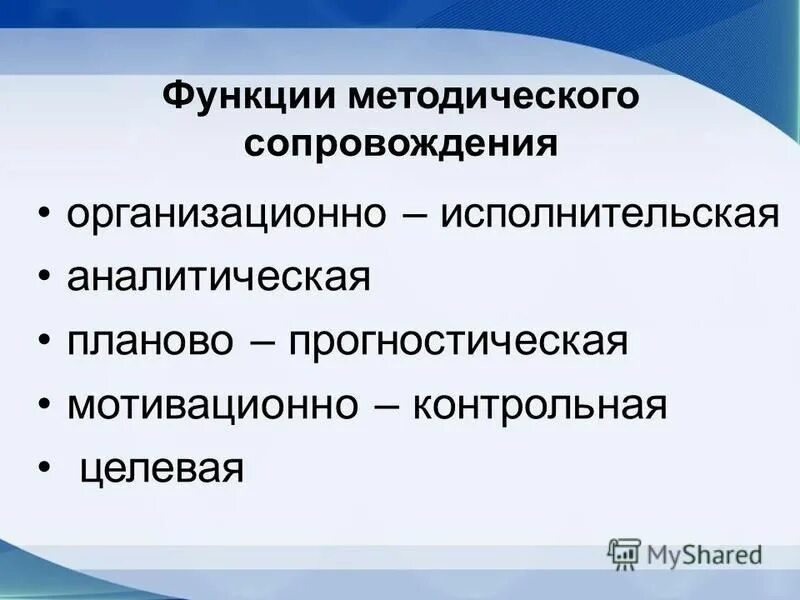 Функции методического сопровождения

• организационно – исполнительская
• аналитическая
• планово – прогностическая
• мотивационно – контрольная
• целевая

MyShared